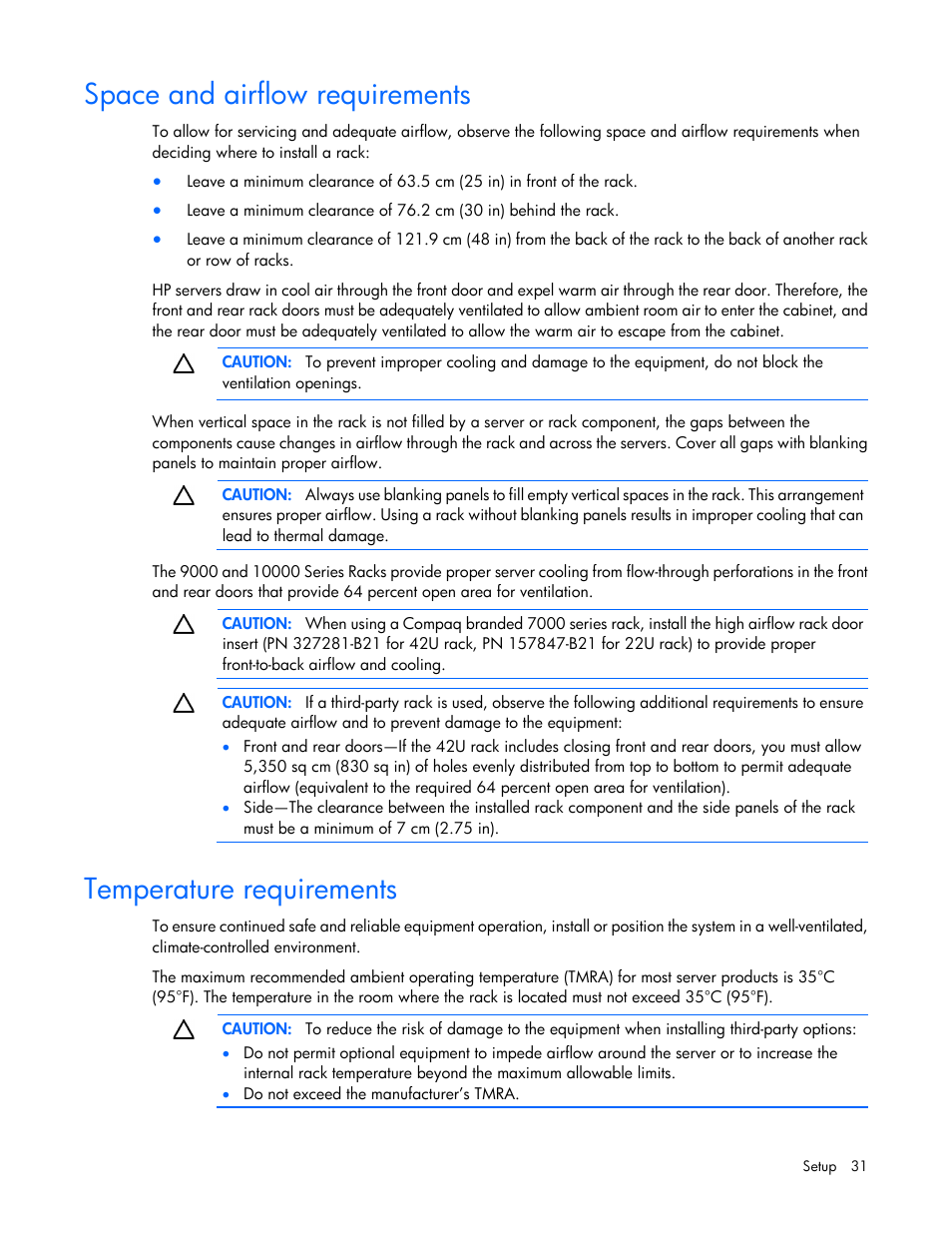 Space and airflow requirements

To allow for servicing and adequate airflow, observe the following space and airflow requirements when deciding where to install a rack:

• Leave a minimum clearance of 63.5 cm (25 in) in front of the rack.

• Leave a minimum clearance of 76.2 cm (30 in) behind the rack.

• Leave a minimum clearance of 121.9 cm (48 in) from the back of the rack to the back of another rack or row of racks.

HP servers draw in cool air through the front door and expel warm air through the rear door. Therefore, the front and rear rack doors must be adequately ventilated to allow ambient room air to enter the cabinet, and the rear door must be adequately ventilated to allow the warm air to escape from the cabinet.

CAUTION: To prevent improper cooling and damage to the equipment, do not block the ventilation openings.

When vertical space in the rack is not filled by a server or rack component, the gaps between the components cause changes in airflow through the rack and across the servers. Cover all gaps with blanking panels to maintain proper airflow.

CAUTION: Always use blanking panels to fill empty vertical spaces in the rack. This arrangement ensures proper airflow. Using a rack without blanking panels results in improper cooling that can lead to thermal damage.

The 9000 and 10000 Series Racks provide proper server cooling from flow-through perforations in the front and rear doors that provide 64 percent open area for ventilation.

CAUTION: When using a Compaq branded 7000 series rack, install the high airflow rack door insert (PN 327281-B21 for 42U rack, PN 157847-B21 for 22U rack) to provide proper front-to-back airflow and cooling.

CAUTION: If a third-party rack is used, observe the following additional requirements to ensure adequate airflow and to prevent damage to the equipment:

• Front and rear doors—If the 42U rack includes closing front and rear doors, you must allow 5,350 sq cm (830 sq in) of holes evenly distributed from top to bottom to permit adequate airflow (equivalent to the required 64 percent open area for ventilation).
• Side—The clearance between the installed rack component and the side panels of the rack must be a minimum of 7 cm (2.75 in).

Temperature requirements

To ensure continued safe and reliable equipment operation, install or position the system in a well-ventilated, climate-controlled environment.

The maximum recommended ambient operating temperature (TMRA) for most server products is 35°C (95°F). The temperature in the room where the rack is located must not exceed 35°C (95°F).

CAUTION: To reduce the risk of damage to the equipment when installing third-party options:
• Do not permit optional equipment to impede airflow around the server or to increase the internal rack temperature beyond the maximum allowable limits.
• Do not exceed the manufacturer's TMRA.

Setup 31